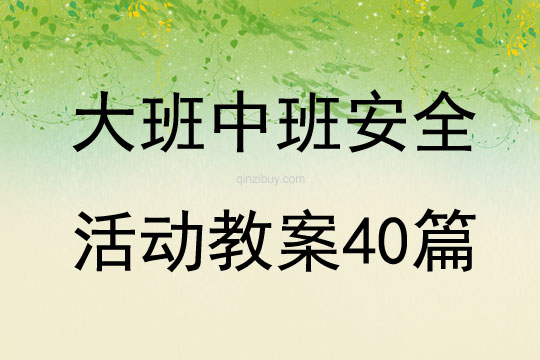 大班中班安全

qinzibuy.com

活动教案40篇